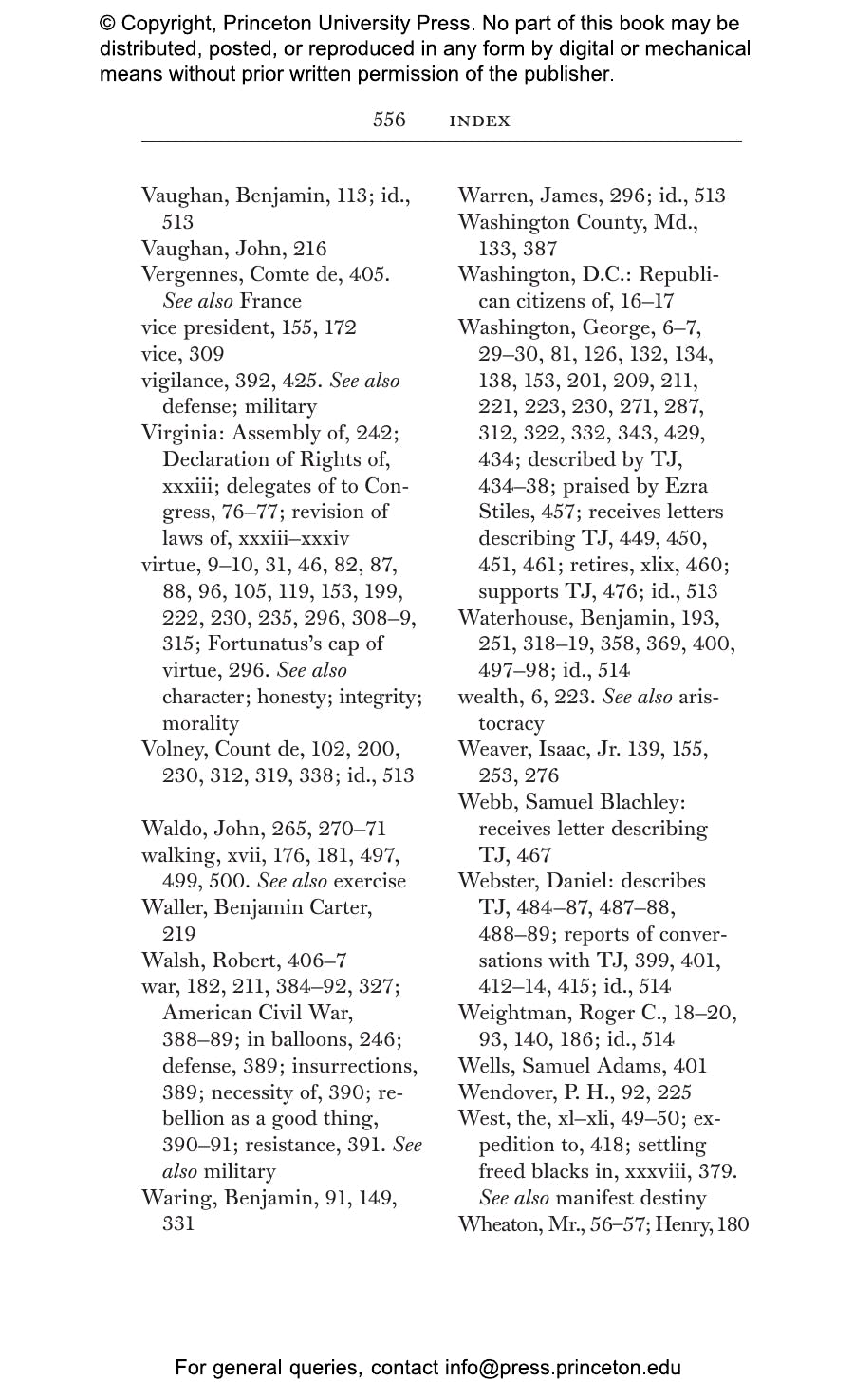 © Copyright, Princeton University Press. No part of this book may be distributed, posted, or reproduced in any form by digital or mechanical means without prior written permission of the publisher.

556 INDEX

Vaughan, Benjamin, 113; id., 513
Vaughan, John, 216
Vergennes, Comte de, 405. See also France
vice president, 155, 172
vice, 309
vigilance, 392, 425. See also defense; military
Virginia: Assembly of, 242; Declaration of Rights of, xxxiii; delegates of to Congress, 76–77; revision of laws of, xxxiii–xxxiv
virtue, 9–10, 31, 46, 82, 87, 88, 96, 105, 119, 153, 199, 222, 230, 235, 296, 308–9, 315; Fortunatus's cap of virtue, 296. See also character; honesty; integrity; morality
Volney, Count de, 102, 200, 230, 312, 319, 338; id., 513

Waldo, John, 265, 270–71
walking, xvii, 176, 181, 497, 499, 500. See also exercise
Waller, Benjamin Carter, 219
Walsh, Robert, 406–7
war, 182, 211, 384–92, 327; American Civil War, 388–89; in balloons, 246; defense, 389; insurrections, 389; necessity of, 390; rebellion as a good thing, 390–91; resistance, 391. See also military
Waring, Benjamin, 91, 149, 331
Warren, James, 296; id., 513
Washington County, Md., 133, 387
Washington, D.C.: Republican citizens of, 16–17
Washington, George, 6–7, 29–30, 81, 126, 132, 134, 138, 153, 201, 209, 211, 221, 223, 230, 271, 287, 312, 322, 332, 343, 429, 434; described by TJ, 434–38; praised by Ezra Stiles, 457; receives letters describing TJ, 449, 450, 451, 461; retires, xlix, 460; supports TJ, 476; id., 513
Waterhouse, Benjamin, 193, 251, 318–19, 358, 369, 400, 497–98; id., 514
wealth, 6, 223. See also aristocracy
Weaver, Isaac, Jr. 139, 155, 253, 276
Webb, Samuel Blachley: receives letter describing TJ, 467
Webster, Daniel: describes TJ, 484–87, 487–88, 488–89; reports of conversations with TJ, 399, 401, 412–14, 415; id., 514
Weightman, Roger C., 18–20, 93, 140, 186; id., 514
Wells, Samuel Adams, 401
Wendover, P. H., 92, 225
West, the, xl–xli, 49–50; expedition to, 418; settling freed blacks in, xxxviii, 379. See also manifest destiny
Wheaton, Mr., 56–57; Henry, 180

For general queries, contact info@press.princeton.edu